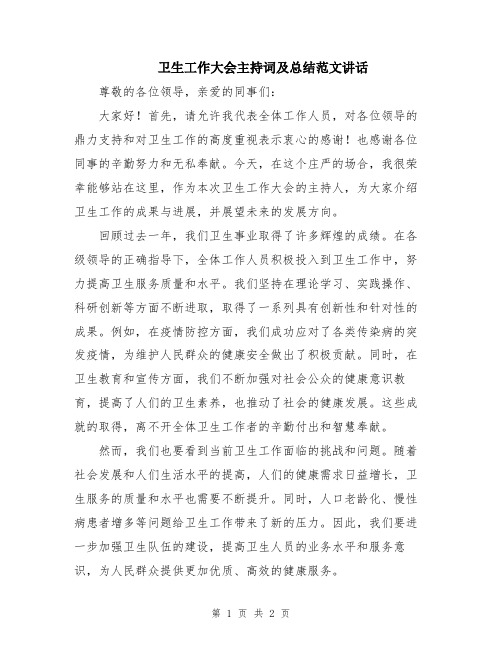 卫生工作大会主持词及总结范文讲话

尊敬的各位领导，亲爱的同事们：

大家好！首先，请允许我代表全体工作人员，对各位领导的鼎力支持和对卫生工作的高度重视表示衷心的感谢！也感谢各位同事的辛勤努力和无私奉献。今天，在这个庄严的场合，我很荣幸能够站在这里，作为本次卫生工作大会的主持人，为大家介绍卫生工作的成果与进展，并展望未来的发展方向。

回顾过去一年，我们卫生事业取得了许多辉煌的成绩。在各级领导的正确指导下，全体工作人员积极投入到卫生工作中，努力提高卫生服务质量和水平。我们坚持在理论学习、实践操作、科研创新等方面不断进取，取得了一系列具有创新性和针对性的成果。例如，在疫情防控方面，我们成功应对了各类传染病的突发疫情，为维护人民群众的健康安全做出了积极贡献。同时，在卫生教育和宣传方面，我们不断加强对社会公众的健康意识教育，提高了人们的卫生素养，也推动了社会的健康发展。这些成就的取得，离不开全体卫生工作者的辛勤付出和智慧奉献。

然而，我们也要看到当前卫生工作面临的挑战和问题。随着社会发展和人们生活水平的提高，人们的健康需求日益增长，卫生服务的质量和水平也需要不断提升。同时，人口老龄化、慢性病患者增多等问题给卫生工作带来了新的压力。因此，我们要进一步加强卫生队伍的建设，提高卫生人员的业务水平和服务意识，为人民群众提供更加优质、高效的健康服务。

第 1 页 共 2 页